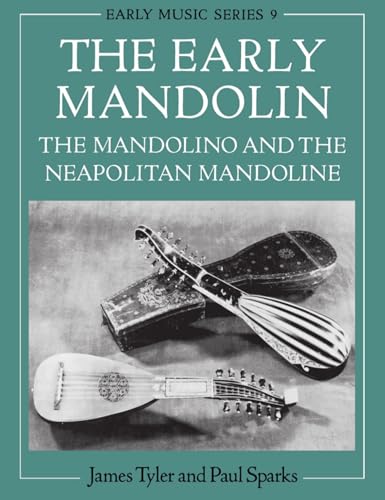 EARLY MUSIC SERIES 9

THE EARLY MANDOLIN

THE MANDOLINO AND THE NEAPOLITAN MANDOLINE

James Tyler and Paul Sparks